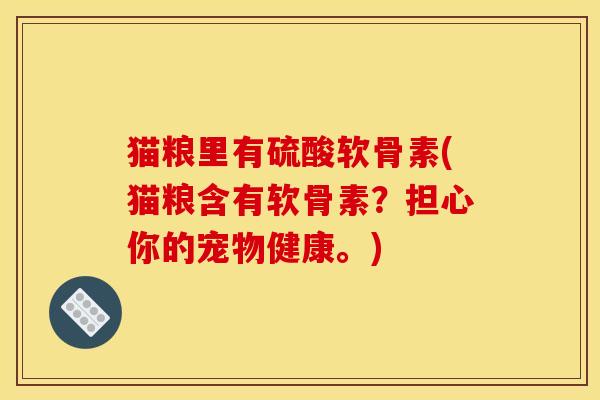 猫粮里有硫酸软骨素(猫粮含有软骨素？担心你的宠物健康。)